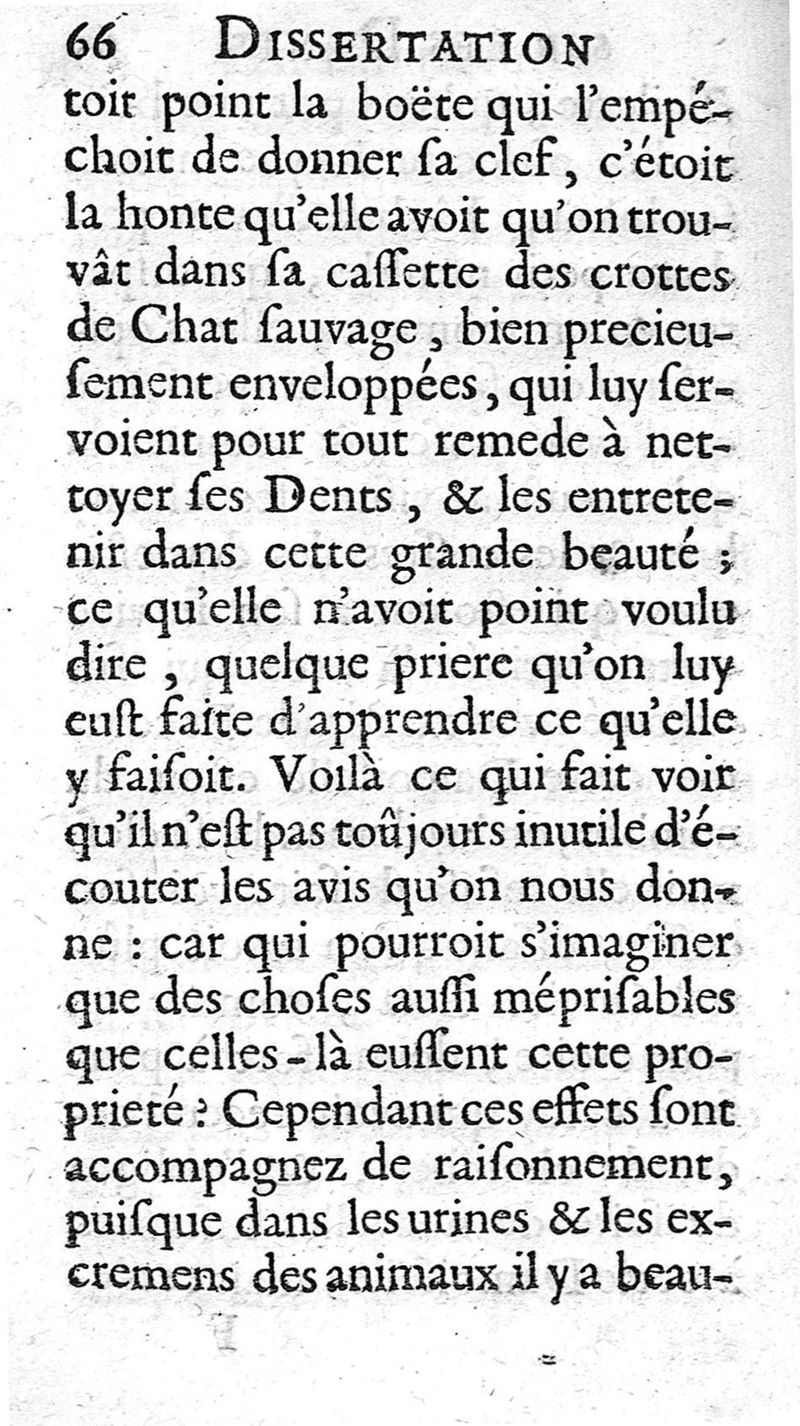 66 DISSERTATION

toit point la boëte qui l'empéchoit de donner ſa clef, c'étoit la honte qu'elle avoit qu'on trouvât dans ſa caſſette des crottes de Chat ſauvage, bien precieuſement enveloppées, qui luy ſervoient pour tout remede à nettoyer ſes Dents, & les entretenir dans cette grande beauté; ce qu'elle n'avoit point voulu dire, quelque priere qu'on luy euſt faite d'apprendre ce qu'elle y faiſoit. Voilà ce qui fait voir qu'il n'eſt pas toûjours inutile d'écouter les avis qu'on nous donne: car qui pourroit s'imaginer que des choſes auſſi mépriſables que celles-là euſſent cette proprieté? Cependant ces effets ſont accompagnez de raiſonnement, puiſque dans les urines & les excremens des animaux il y a beau-